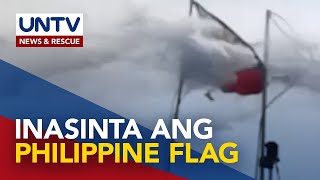 UNTV
NEWS & RESCUE

INASINTA ANG
PHILIPPINE FLAG